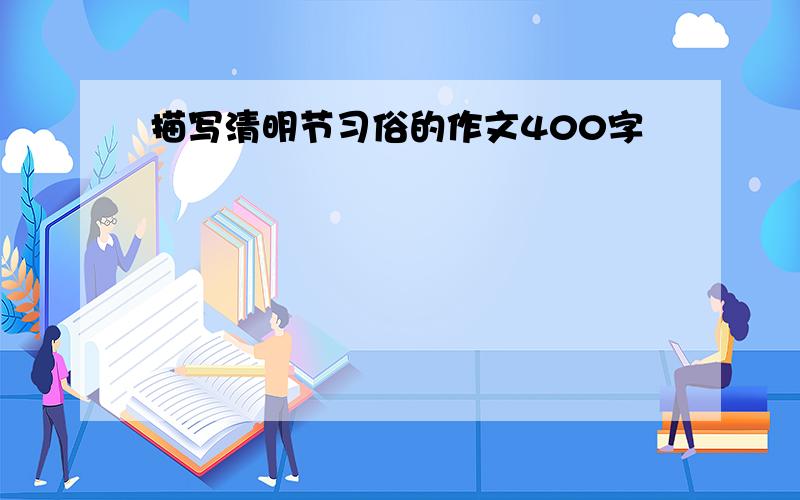 描写清明节习俗的作文400字